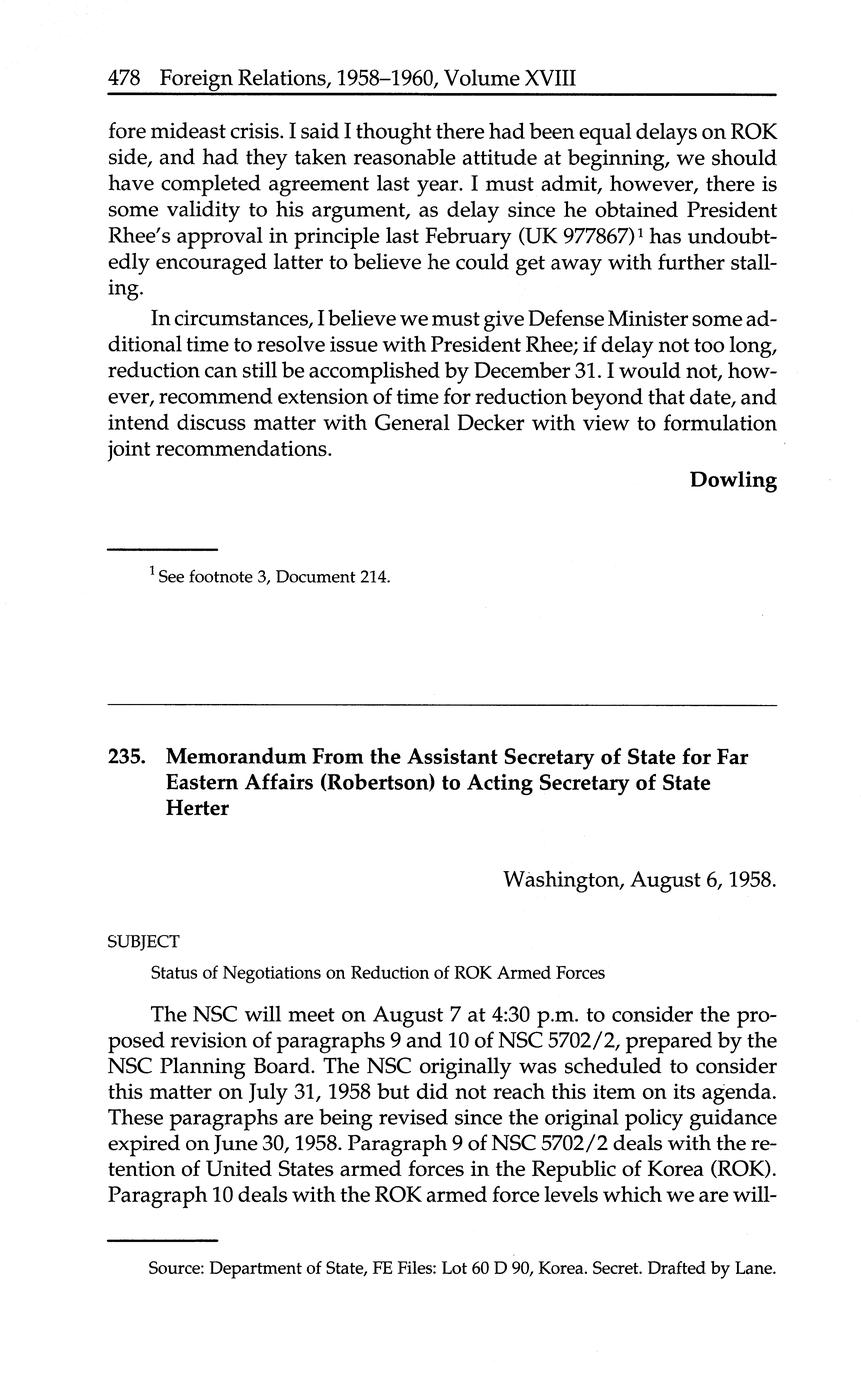 478 Foreign Relations, 1958–1960, Volume XVIII

fore mideast crisis. I said I thought there had been equal delays on ROK side, and had they taken reasonable attitude at beginning, we should have completed agreement last year. I must admit, however, there is some validity to his argument, as delay since he obtained President Rhee's approval in principle last February (UK 977867)$^1$ has undoubtedly encouraged latter to believe he could get away with further stalling.

In circumstances, I believe we must give Defense Minister some additional time to resolve issue with President Rhee; if delay not too long, reduction can still be accomplished by December 31. I would not, however, recommend extension of time for reduction beyond that date, and intend discuss matter with General Decker with view to formulation joint recommendations.

Dowling

$^1$ See footnote 3, Document 214.

235. Memorandum From the Assistant Secretary of State for Far Eastern Affairs (Robertson) to Acting Secretary of State Herter

Washington, August 6, 1958.

SUBJECT

Status of Negotiations on Reduction of ROK Armed Forces

The NSC will meet on August 7 at 4:30 p.m. to consider the proposed revision of paragraphs 9 and 10 of NSC 5702/2, prepared by the NSC Planning Board. The NSC originally was scheduled to consider this matter on July 31, 1958 but did not reach this item on its agenda. These paragraphs are being revised since the original policy guidance expired on June 30, 1958. Paragraph 9 of NSC 5702/2 deals with the retention of United States armed forces in the Republic of Korea (ROK). Paragraph 10 deals with the ROK armed force levels which we are will-

Source: Department of State, FE Files: Lot 60 D 90, Korea. Secret. Drafted by Lane.